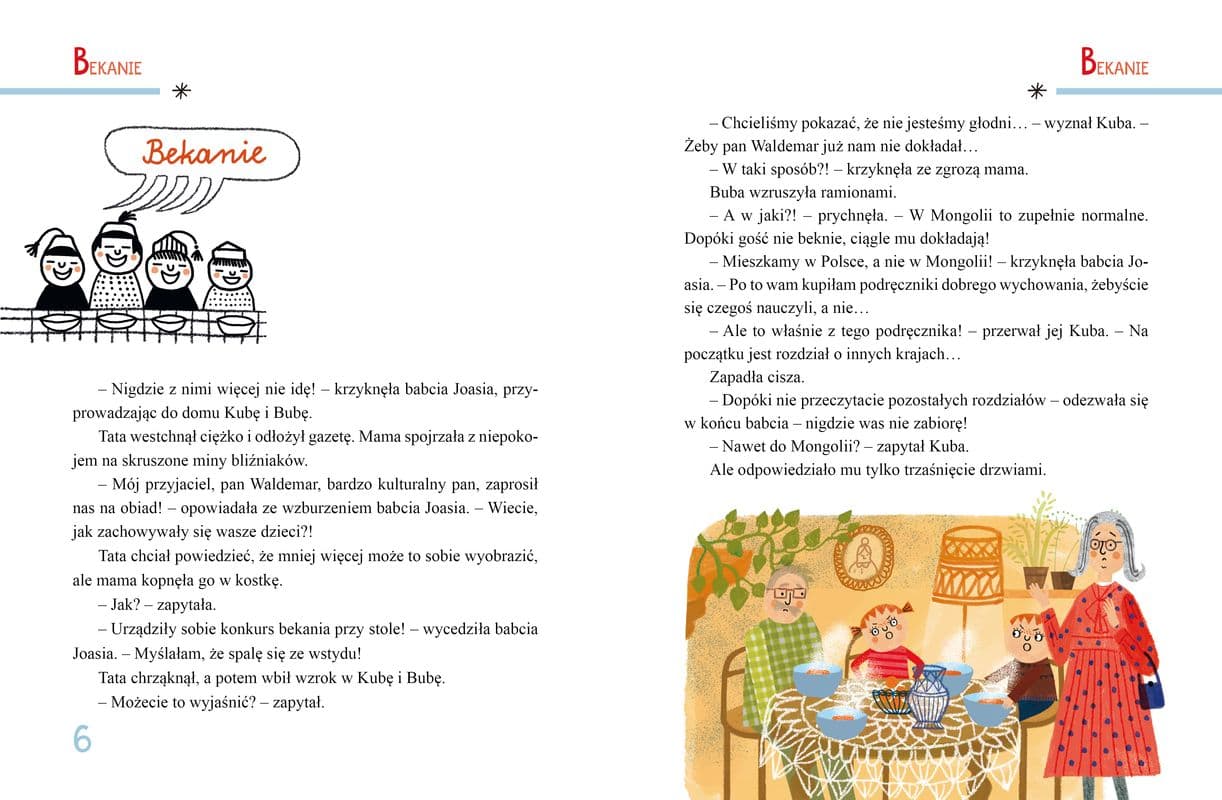 BEKANIE

Bekanie

– Nigdzie z nimi więcej nie idę! – krzyknęła babcia Joasia, przyprowadzając do domu Kubę i Bubę.

Tata westchnął ciężko i odłożył gazetę. Mama spojrzała z niepokojem na skruszone miny bliźniaków.

– Mój przyjaciel, pan Waldemar, bardzo kulturalny pan, zaprosił nas na obiad! – opowiadała ze wzburzeniem babcia Joasia. – Wiecie, jak zachowywały się wasze dzieci?!

Tata chciał powiedzieć, że mniej więcej może to sobie wyobrazić, ale mama kopnęła go w kostkę.

– Jak? – zapytała.

– Urządziły sobie konkurs bekania przy stole! – wycedziła babcia Joasia. – Myślałam, że spalę się ze wstydu!

Tata chrząknął, a potem wbił wzrok w Kubę i Bubę.

– Możecie to wyjaśnić? – zapytał.

6

BEKANIE

– Chcieliśmy pokazać, że nie jesteśmy głodni… – wyznał Kuba. – Żeby pan Waldemar już nam nie dokładał…

– W taki sposób?! – krzyknęła ze zgrozą mama.

Buba wzruszyła ramionami.

– A w jaki?! – prychnęła. – W Mongolii to zupełnie normalne. Dopóki gość nie beknie, ciągle mu dokładają!

– Mieszkamy w Polsce, a nie w Mongolii! – krzyknęła babcia Joasia. – Po to wam kupiłam podręczniki dobrego wychowania, żebyście się czegoś nauczyli, a nie…

– Ale to właśnie z tego podręcznika! – przerwał jej Kuba. – Na początku jest rozdział o innych krajach…

Zapadła cisza.

– Dopóki nie przeczytacie pozostałych rozdziałów – odezwała się w końcu babcia – nigdzie was nie zabiorę!

– Nawet do Mongolii? – zapytał Kuba.

Ale odpowiedziało mu tylko trzaśnięcie drzwiami.